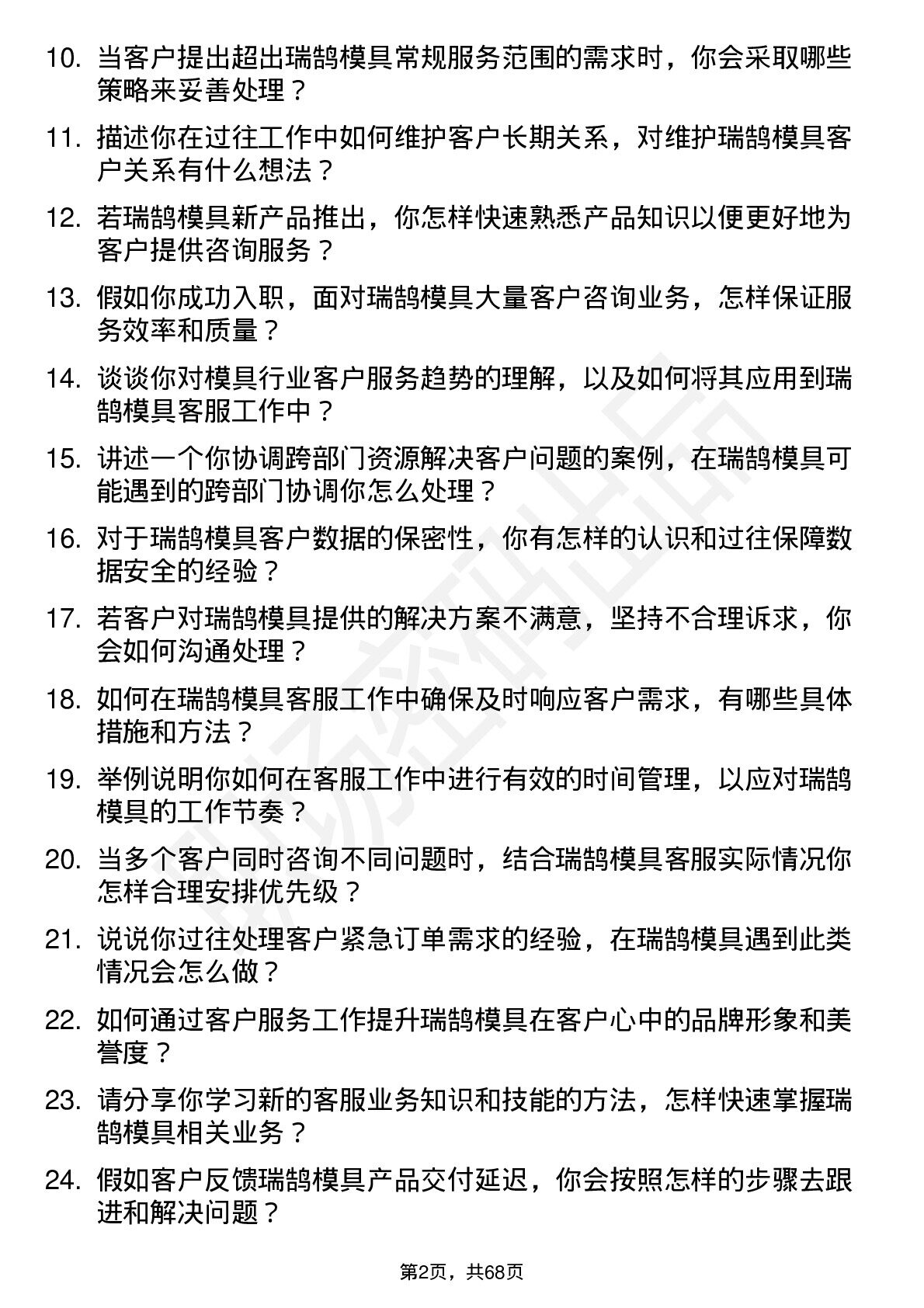 10. 当客户提出超出瑞鹄模具常规服务范围的需求时，你会采取哪些策略来妥善处理？

11. 描述你在过往工作中如何维护客户长期关系，对维护瑞鹄模具客户关系有什么想法？

12. 若瑞鹄模具新产品推出，你怎样快速熟悉产品知识以便更好地为客户提供咨询服务？

13. 假如你成功入职，面对瑞鹄模具大量客户咨询业务，怎样保证服务效率和质量？

14. 谈谈你对模具行业客户服务趋势的理解，以及如何将其应用到瑞鹄模具客服工作中？

15. 讲述一个你协调跨部门资源解决客户问题的案例，在瑞鹄模具可能遇到的跨部门协调你怎么处理？

16. 对于瑞鹄模具客户数据的保密性，你有怎样的认识和过往保障数据安全的经验？

17. 若客户对瑞鹄模具提供的解决方案不满意，坚持不合理诉求，你会如何沟通处理？

18. 如何在瑞鹄模具客服工作中确保及时响应客户需求，有哪些具体措施和方法？

19. 举例说明你如何在客服工作中进行有效的时间管理，以应对瑞鹄模具的工作节奏？

20. 当多个客户同时咨询不同问题时，结合瑞鹄模具客服实际情况你怎样合理安排优先级？

21. 说说你过往处理客户紧急订单需求的经验，在瑞鹄模具遇到此类情况会怎么做？

22. 如何通过客户服务工作提升瑞鹄模具在客户心中的品牌形象和美誉度？

23. 请分享你学习新的客服业务知识和技能的方法，怎样快速掌握瑞鹄模具相关业务？

24. 假如客户反馈瑞鹄模具产品交付延迟，你会按照怎样的步骤去跟进和解决问题？

第2页，共68页